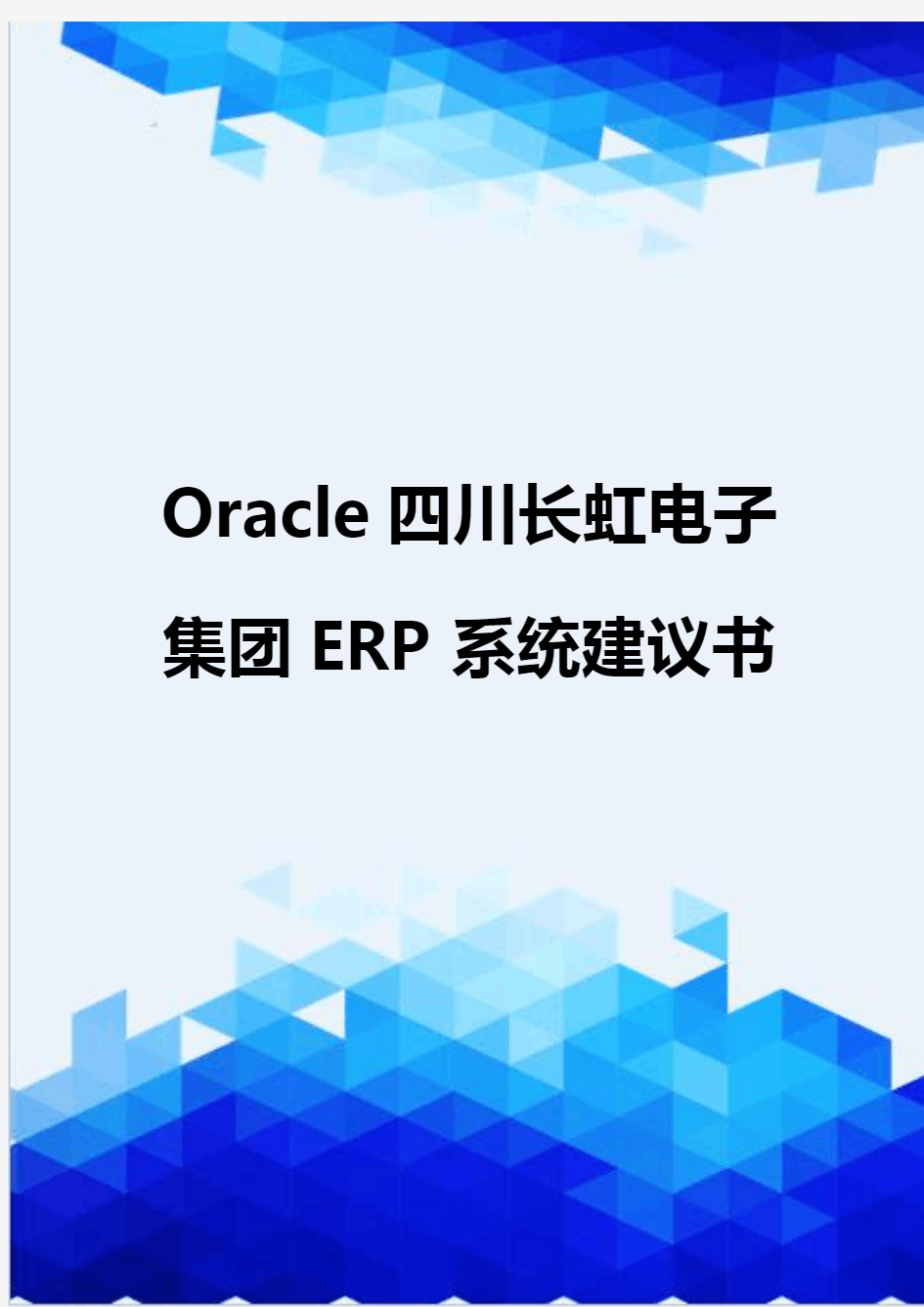 Oracle 四川长虹电子集团 ERP 系统建议书